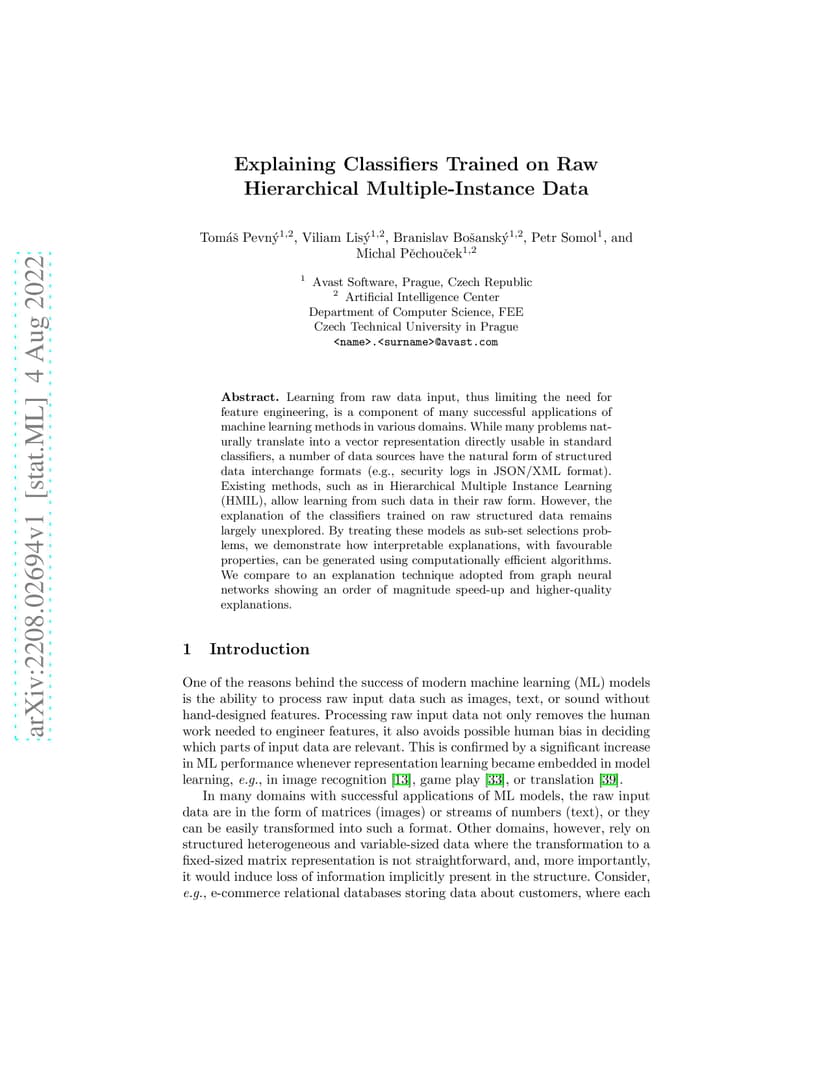 arXiv:2208.02694v1 [stat.ML] 4 Aug 2022

Explaining Classifiers Trained on Raw Hierarchical Multiple-Instance Data

Tomáš Pevný$^{1,2}$, Viliam Lisý$^{1,2}$, Branislav Bošanský$^{1,2}$, Petr Somol$^{1}$, and Michal Pěchouček$^{1,2}$

$^{1}$ Avast Software, Prague, Czech Republic
$^{2}$ Artificial Intelligence Center
Department of Computer Science, FEE
Czech Technical University in Prague
<name>.<surname>@avast.com

Abstract. Learning from raw data input, thus limiting the need for feature engineering, is a component of many successful applications of machine learning methods in various domains. While many problems naturally translate into a vector representation directly usable in standard classifiers, a number of data sources have the natural form of structured data interchange formats (e.g., security logs in JSON/XML format). Existing methods, such as in Hierarchical Multiple Instance Learning (HMIL), allow learning from such data in their raw form. However, the explanation of the classifiers trained on raw structured data remains largely unexplored. By treating these models as sub-set selections problems, we demonstrate how interpretable explanations, with favourable properties, can be generated using computationally efficient algorithms. We compare to an explanation technique adopted from graph neural networks showing an order of magnitude speed-up and higher-quality explanations.

1 Introduction

One of the reasons behind the success of modern machine learning (ML) models is the ability to process raw input data such as images, text, or sound without hand-designed features. Processing raw input data not only removes the human work needed to engineer features, it also avoids possible human bias in deciding which parts of input data are relevant. This is confirmed by a significant increase in ML performance whenever representation learning became embedded in model learning, e.g., in image recognition [13], game play [33], or translation [39].

In many domains with successful applications of ML models, the raw input data are in the form of matrices (images) or streams of numbers (text), or they can be easily transformed into such a format. Other domains, however, rely on structured heterogeneous and variable-sized data where the transformation to a fixed-sized matrix representation is not straightforward, and, more importantly, it would induce loss of information implicitly present in the structure. Consider, e.g., e-commerce relational databases storing data about customers, where each